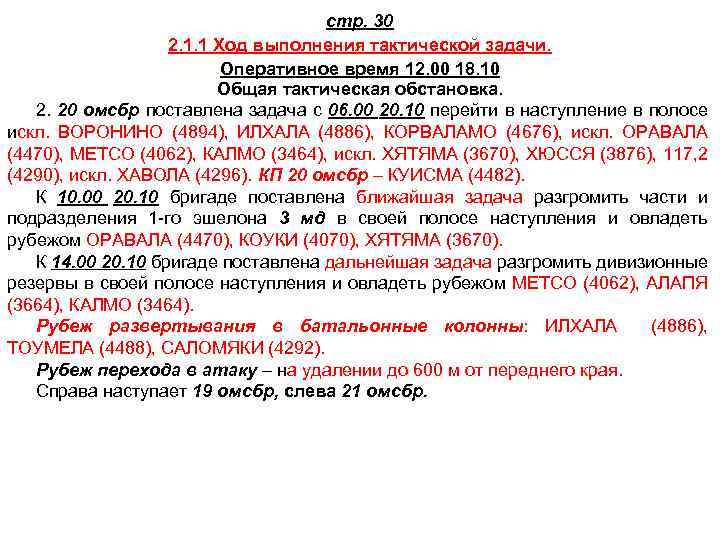 стр. 30

2.1.1 Ход выполнения тактической задачи.

Оперативное время 12.00 18.10

Общая тактическая обстановка.

2. 20 омсбр поставлена задача с 06.00 20.10 перейти в наступление в полосе искл. ВОРОНИНО (4894), ИЛХАЛА (4886), КОРВАЛАМО (4676), искл. ОРАВАЛА (4470), МЕТСО (4062), КАЛМО (3464), искл. ХЯТЯМА (3670), ХЮССЯ (3876), 117,2 (4290), искл. ХАВОЛА (4296). КП 20 омсбр – КУИСМА (4482).

К 10.00 20.10 бригаде поставлена ближайшая задача разгромить части и подразделения 1-го эшелона 3 мд в своей полосе наступления и овладеть рубежом ОРАВАЛА (4470), КОУКИ (4070), ХЯТЯМА (3670).

К 14.00 20.10 бригаде поставлена дальнейшая задача разгромить дивизионные резервы в своей полосе наступления и овладеть рубежом МЕТСО (4062), АЛАПЯ (3664), КАЛМО (3464).

Рубеж развертывания в батальонные колонны: ИЛХАЛА (4886), ТОУМЕЛА (4488), САЛОМЯКИ (4292).

Рубеж перехода в атаку – на удалении до 600 м от переднего края.

Справа наступает 19 омсбр, слева 21 омсбр.